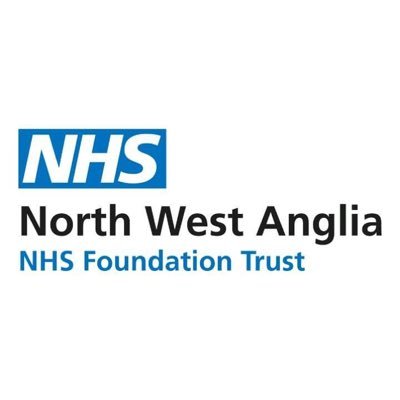 NHS

North West Anglia
NHS Foundation Trust